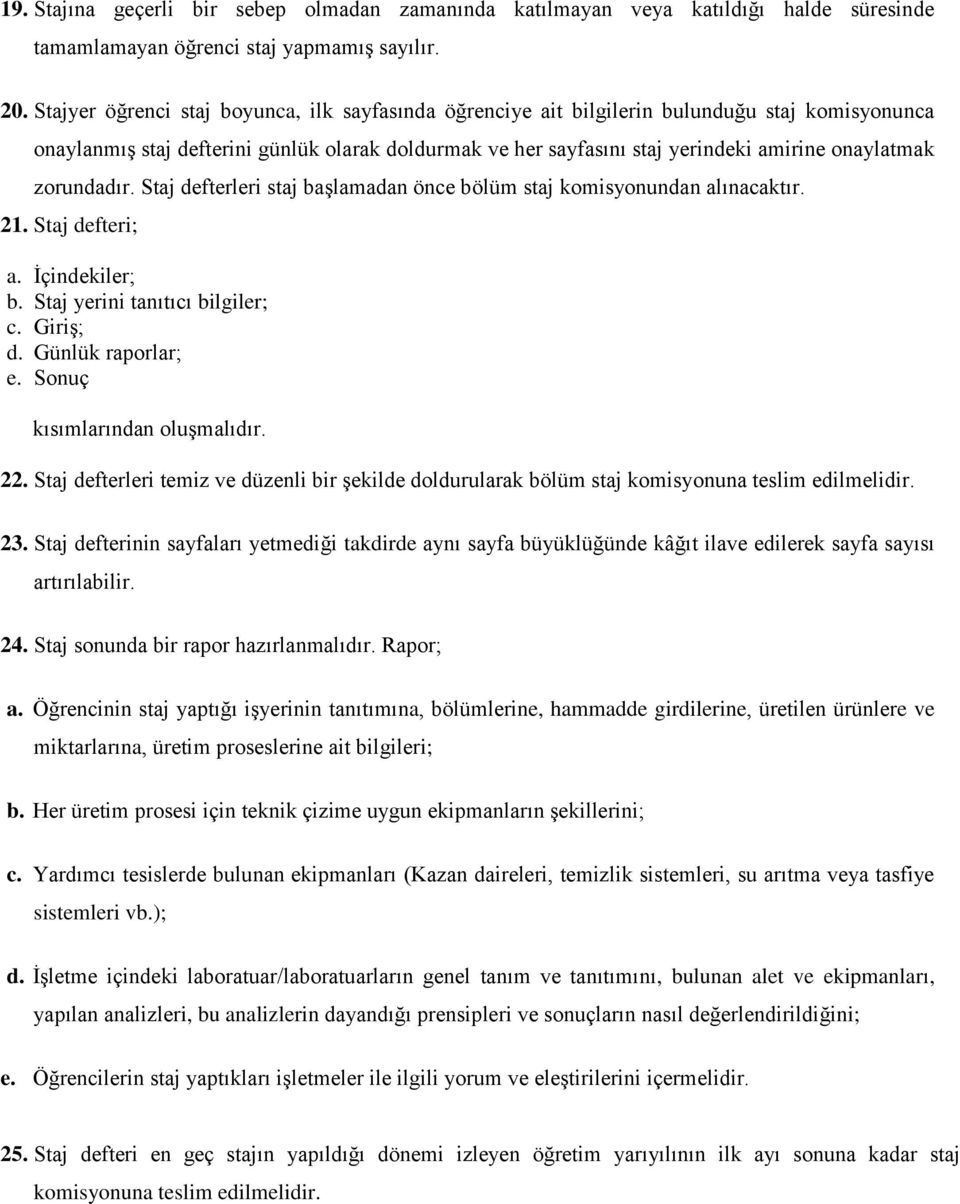 19. Stajına geçerli bir sebep olmadan zamanında katılmayan veya katıldığı halde süresinde tamamlamayan öğrenci staj yapmamış sayılır.

20. Stajyer öğrenci staj boyunca, ilk sayfasında öğrenciye ait bilgilerin bulunduğu staj komisyonunca onaylanmış staj defterini günlük olarak doldurmak ve her sayfasını staj yerindeki amirine onaylatmak zorundadır. Staj defterleri staj başlamadan önce bölüm staj komisyonundan alınacaktır.

21. Staj defteri;

a. İçindekiler;
b. Staj yerini tanıtıcı bilgiler;
c. Giriş;
d. Günlük raporlar;
e. Sonuç

kısımlarından oluşmalıdır.

22. Staj defterleri temiz ve düzenli bir şekilde doldurularak bölüm staj komisyonuna teslim edilmelidir.

23. Staj defterinin sayfaları yetmediği takdirde aynı sayfa büyüklüğünde kâğıt ilave edilerek sayfa sayısı artırılabilir.

24. Staj sonunda bir rapor hazırlanmalıdır. Rapor;

a. Öğrencinin staj yaptığı işyerinin tanıtımına, bölümlerine, hammadde girdilerine, üretilen ürünlere ve miktarlarına, üretim proseslerine ait bilgileri;

b. Her üretim prosesi için teknik çizime uygun ekipmanların şekillerini;

c. Yardımcı tesislerde bulunan ekipmanları (Kazan daireleri, temizlik sistemleri, su arıtma veya tasfiye sistemleri vb.);

d. İşletme içindeki laboratuar/laboratuarların genel tanım ve tanıtımını, bulunan alet ve ekipmanları, yapılan analizleri, bu analizlerin dayandığı prensipleri ve sonuçların nasıl değerlendirildiğini;

e. Öğrencilerin staj yaptıkları işletmeler ile ilgili yorum ve eleştirilerini içermelidir.

25. Staj defteri en geç stajın yapıldığı dönemi izleyen öğretim yarıyılının ilk ayı sonuna kadar staj komisyonuna teslim edilmelidir.